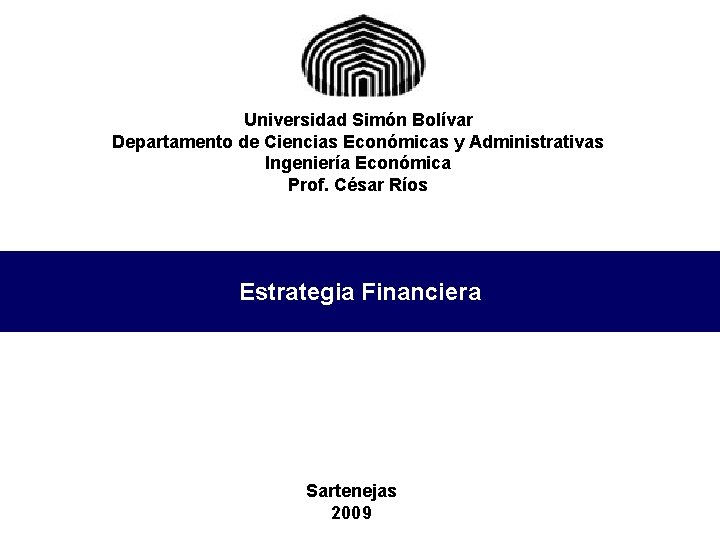 Universidad Simón Bolívar
Departamento de Ciencias Económicas y Administrativas
Ingeniería Económica
Prof. César Ríos

Estrategia Financiera

Sartenejas
2009